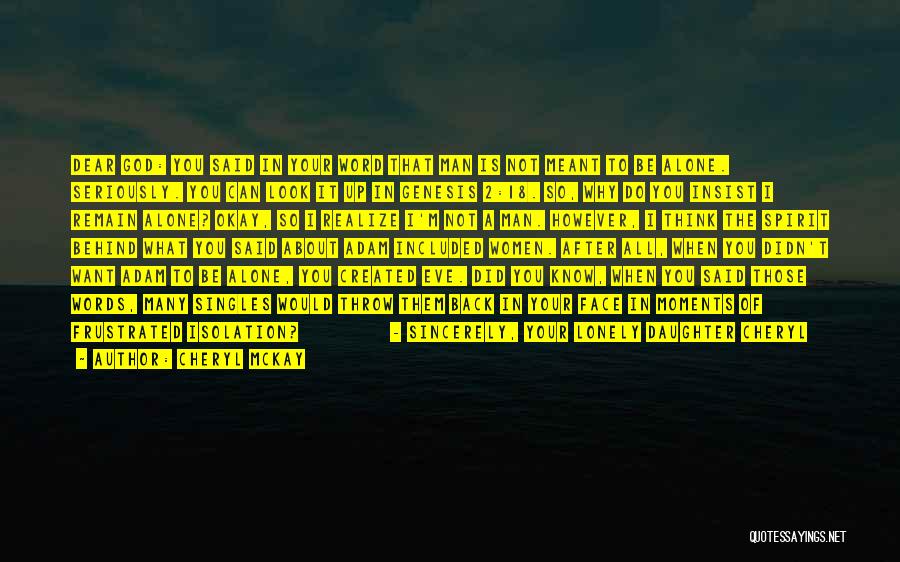 DEAR GOD: YOU SAID IN YOUR WORD THAT MAN IS NOT MEANT TO BE ALONE. SERIOUSLY. YOU CAN LOOK IT UP IN GENESIS 2:18. SO, WHY DO YOU INSIST I REMAIN ALONE? OKAY, SO I REALIZE I'M NOT A MAN. HOWEVER, I THINK THE SPIRIT BEHIND WHAT YOU SAID ABOUT ADAM INCLUDED WOMEN. AFTER ALL, WHEN YOU DIDN'T WANT ADAM TO BE ALONE, YOU CREATED EVE. DID YOU KNOW, WHEN YOU SAID THOSE WORDS, MANY SINGLES WOULD THROW THEM BACK IN YOUR FACE IN MOMENTS OF FRUSTRATED ISOLATION? - SINCERELY, YOUR LONELY DAUGHTER CHERYL

- AUTHOR: CHERYL MCKAY

QUOTESSAYINGS.NET